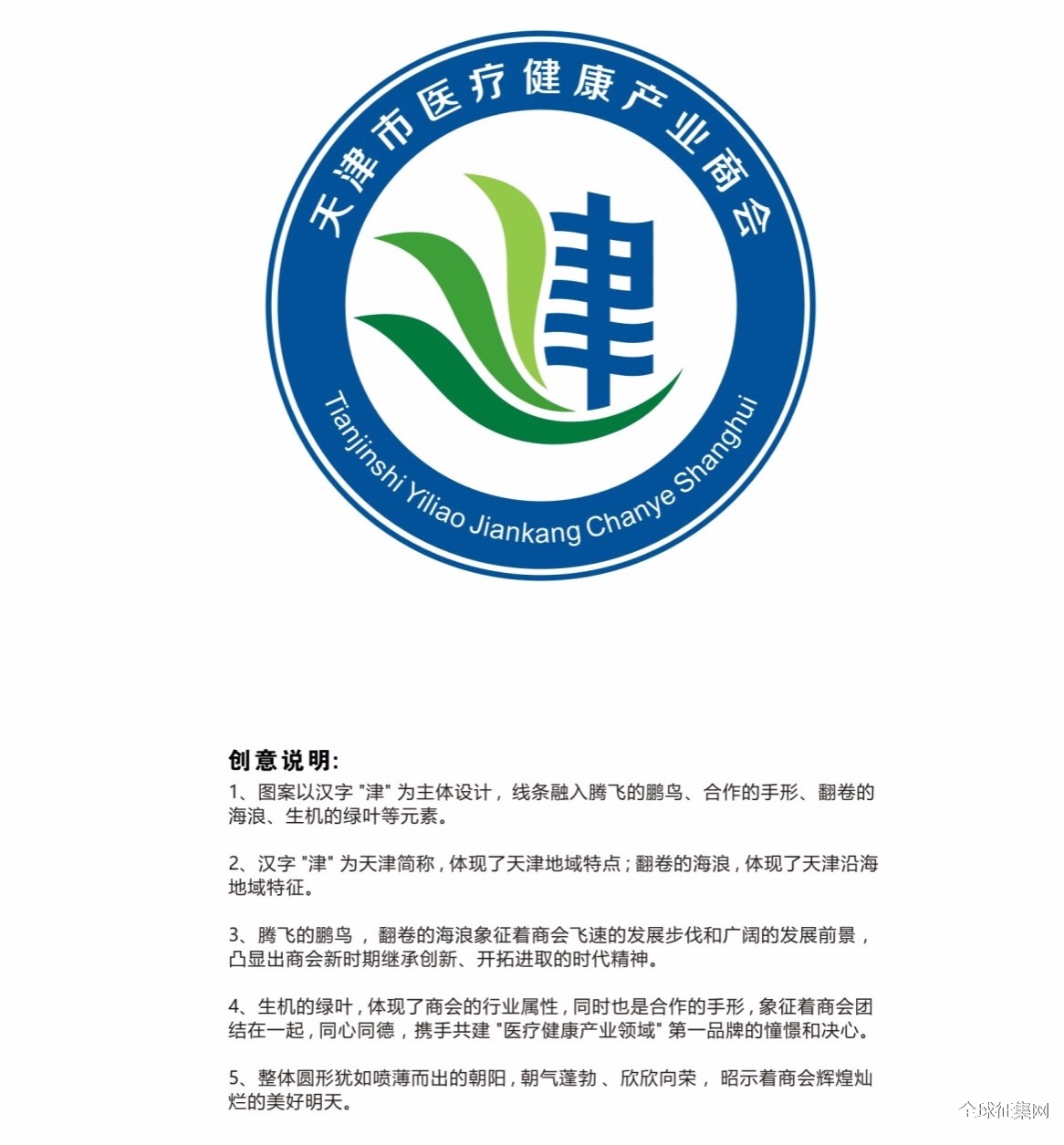 天津市医疗健康产业商会

津

Tianjinshi Yiliao Jiankang Chanye Shanghui

创意说明:

1、图案以汉字 "津" 为主体设计，线条融入腾飞的鹏鸟、合作的手形、翻卷的海浪、生机的绿叶等元素。

2、汉字 "津" 为天津简称，体现了天津地域特点；翻卷的海浪，体现了天津沿海地域特征。

3、腾飞的鹏鸟，翻卷的海浪象征着商会飞速的发展步伐和广阔的发展前景，凸显出商会新时期继承创新、开拓进取的时代精神。

4、生机的绿叶，体现了商会的行业属性，同时也是合作的手形，象征着商会团结在一起，同心同德，携手共建 "医疗健康产业领域" 第一品牌的憧憬和决心。

5、整体圆形犹如喷薄而出的朝阳，朝气蓬勃、欣欣向荣，昭示着商会辉煌灿烂的美好明天。

全球征集网